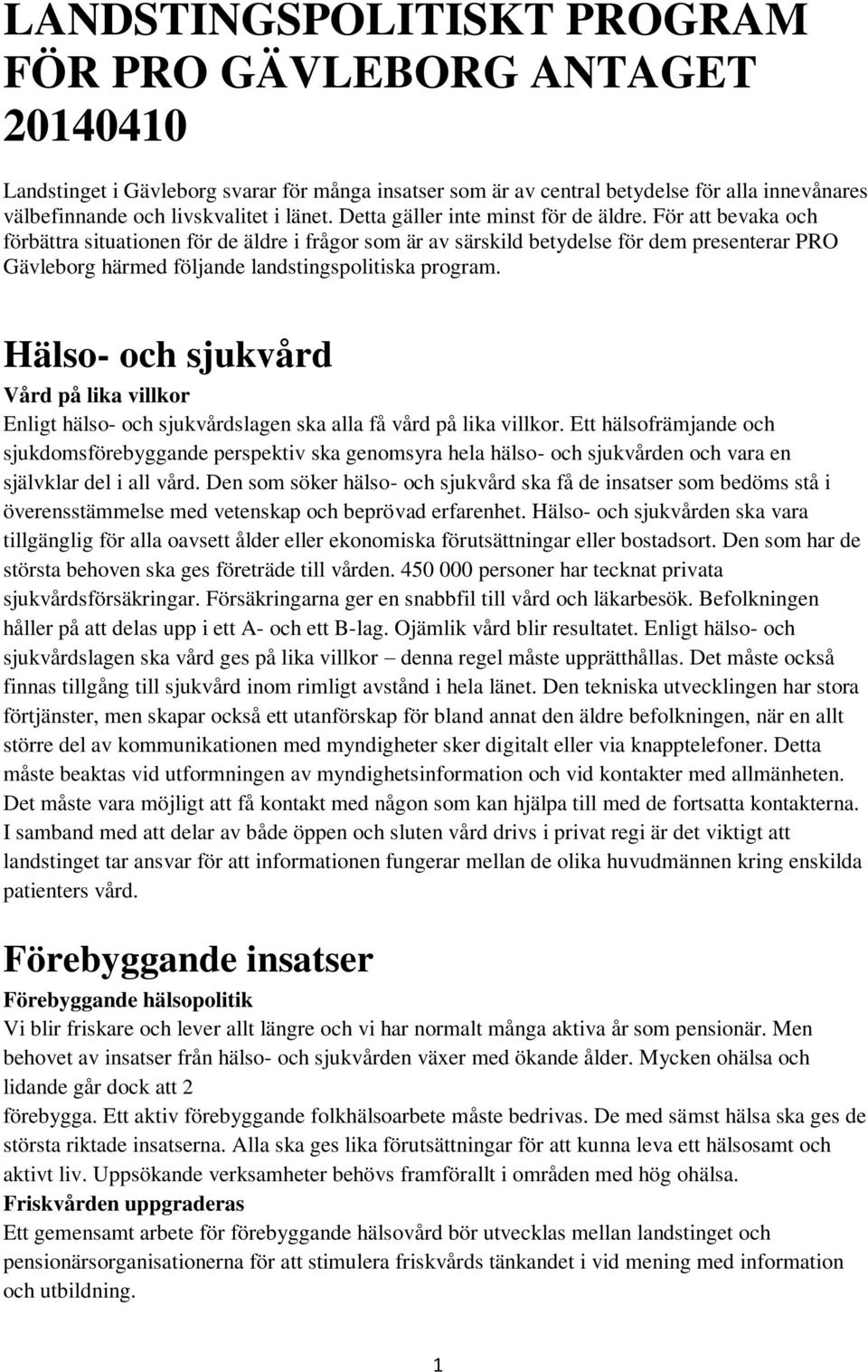 LANDSTINGSPOLITISKT PROGRAM FÖR PRO GÄVLEBORG ANTAGET 20140410

Landstinget i Gävleborg svarar för många insatser som är av central betydelse för alla innevånares välbefinnande och livskvalitet i länet. Detta gäller inte minst för de äldre. För att bevaka och förbättra situationen för de äldre i frågor som är av särskild betydelse för dem presenterar PRO Gävleborg härmed följande landstingspolitiska program.

Hälso- och sjukvård

Vård på lika villkor

Enligt hälso- och sjukvårdslagen ska alla få vård på lika villkor. Ett hälsofrämjande och sjukdomsförebyggande perspektiv ska genomsyra hela hälso- och sjukvården och vara en självklar del i all vård. Den som söker hälso- och sjukvård ska få de insatser som bedöms stå i överensstämmelse med vetenskap och beprövad erfarenhet. Hälso- och sjukvården ska vara tillgänglig för alla oavsett ålder eller ekonomiska förutsättningar eller bostadsort. Den som har de största behoven ska ges företräde till vården. 450 000 personer har tecknat privata sjukvårdsförsäkringar. Försäkringarna ger en snabbfil till vård och läkarbesök. Befolkningen håller på att delas upp i ett A- och ett B-lag. Ojämlik vård blir resultatet. Enligt hälso- och sjukvårdslagen ska vård ges på lika villkor – denna regel måste upprätthållas. Det måste också finnas tillgång till sjukvård inom rimligt avstånd i hela länet. Den tekniska utvecklingen har stora förtjänster, men skapar också ett utanförskap för bland annat den äldre befolkningen, när en allt större del av kommunikationen med myndigheter sker digitalt eller via knapptelefoner. Detta måste beaktas vid utformningen av myndighetsinformation och vid kontakter med allmänheten. Det måste vara möjligt att få kontakt med någon som kan hjälpa till med de fortsatta kontakterna. I samband med att delar av både öppen och sluten vård drivs i privat regi är det viktigt att landstinget tar ansvar för att informationen fungerar mellan de olika huvudmännen kring enskilda patienters vård.

Förebyggande insatser

Förebyggande hälsopolitik

Vi blir friskare och lever allt längre och vi har normalt många aktiva år som pensionär. Men behovet av insatser från hälso- och sjukvården växer med ökande ålder. Mycken ohälsa och lidande går dock att 2
förebygga. Ett aktiv förebyggande folkhälsoarbete måste bedrivas. De med sämst hälsa ska ges de största riktade insatserna. Alla ska ges lika förutsättningar för att kunna leva ett hälsosamt och aktivt liv. Uppsökande verksamheter behövs framförallt i områden med hög ohälsa.

Friskvården uppgraderas

Ett gemensamt arbete för förebyggande hälsovård bör utvecklas mellan landstinget och pensionärsorganisationerna för att stimulera friskvårds tänkandet i vid mening med information och utbildning.

1